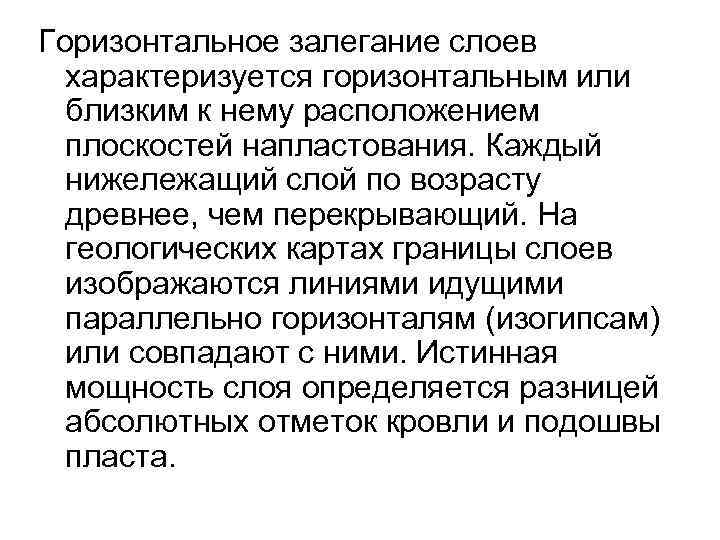 Горизонтальное залегание слоев характеризуется горизонтальным или близким к нему расположением плоскостей напластования. Каждый нижележащий слой по возрасту древнее, чем перекрывающий. На геологических картах границы слоев изображаются линиями идущими параллельно горизонталям (изогипсам) или совпадают с ними. Истинная мощность слоя определяется разницей абсолютных отметок кровли и подошвы пласта.